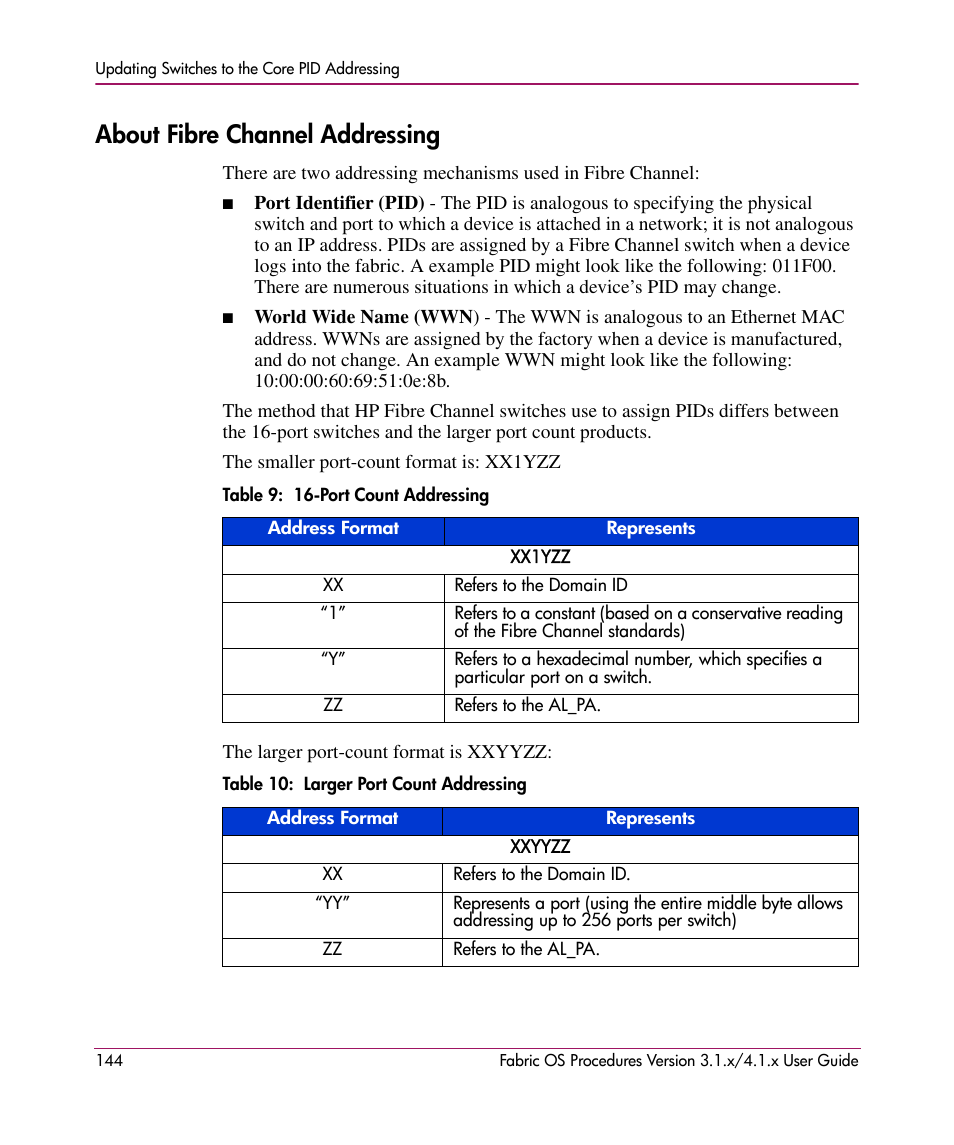 Updating Switches to the Core PID Addressing

About Fibre Channel Addressing

There are two addressing mechanisms used in Fibre Channel:

■ Port Identifier (PID) - The PID is analogous to specifying the physical switch and port to which a device is attached in a network; it is not analogous to an IP address. PIDs are assigned by a Fibre Channel switch when a device logs into the fabric. A example PID might look like the following: 011F00. There are numerous situations in which a device's PID may change.

■ World Wide Name (WWN) - The WWN is analogous to an Ethernet MAC address. WWNs are assigned by the factory when a device is manufactured, and do not change. An example WWN might look like the following: 10:00:00:60:69:51:0e:8b.

The method that HP Fibre Channel switches use to assign PIDs differs between the 16-port switches and the larger port count products.

The smaller port-count format is: XX1YZZ

Table 9: 16-Port Count Addressing

| Address Format | Represents |
|---|---|
| XX1YZZ | |
| XX | Refers to the Domain ID |
| "1" | Refers to a constant (based on a conservative reading of the Fibre Channel standards) |
| "Y" | Refers to a hexadecimal number, which specifies a particular port on a switch. |
| ZZ | Refers to the AL_PA. |

The larger port-count format is XXYYZZ:

Table 10: Larger Port Count Addressing

| Address Format | Represents |
|---|---|
| XXYYZZ | |
| XX | Refers to the Domain ID. |
| "YY" | Represents a port (using the entire middle byte allows addressing up to 256 ports per switch) |
| ZZ | Refers to the AL_PA. |

144 Fabric OS Procedures Version 3.1.x/4.1.x User Guide